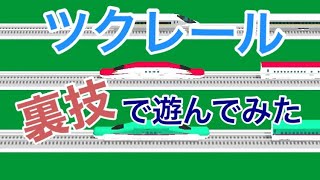 ツクレール

裏技で遊んでみた